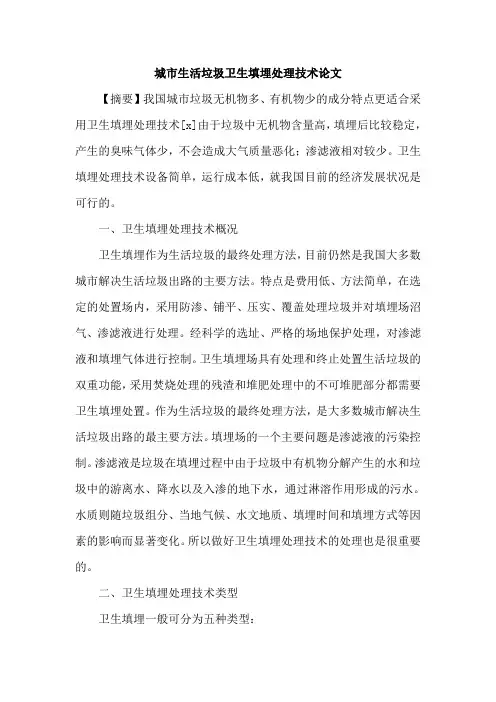 城市生活垃圾卫生填埋处理技术论文

【摘要】我国城市垃圾无机物多、有机物少的成分特点更适合采用卫生填埋处理技术[x]由于垃圾中无机物含量高，填埋后比较稳定，产生的臭味气体少，不会造成大气质量恶化；渗滤液相对较少。卫生填埋处理技术设备简单，运行成本低，就我国目前的经济发展状况是可行的。

一、卫生填埋处理技术概况

卫生填埋作为生活垃圾的最终处理方法，目前仍然是我国大多数城市解决生活垃圾出路的主要方法。特点是费用低、方法简单，在选定的处置场内，采用防渗、铺平、压实、覆盖处理垃圾并对填埋场沼气、渗滤液进行处理。经科学的选址、严格的场地保护处理，对渗滤液和填埋气体进行控制。卫生填埋场具有处理和终止处置生活垃圾的双重功能，采用焚烧处理的残渣和堆肥处理中的不可堆肥部分都需要卫生填埋处置。作为生活垃圾的最终处理方法，是大多数城市解决生活垃圾出路的最主要方法。填埋场的一个主要问题是渗滤液的污染控制。渗滤液是垃圾在填埋过程中由于垃圾中有机物分解产生的水和垃圾中的游离水、降水以及入渗的地下水，通过淋溶作用形成的污水。水质则随垃圾组分、当地气候、水文地质、填埋时间和填埋方式等因素的影响而显著变化。所以做好卫生填埋处理技术的处理也是很重要的。

二、卫生填埋处理技术类型

卫生填埋一般可分为五种类型：